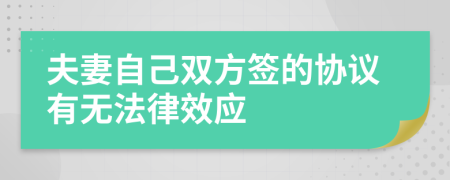 夫妻自己双方签的协议有无法律效应